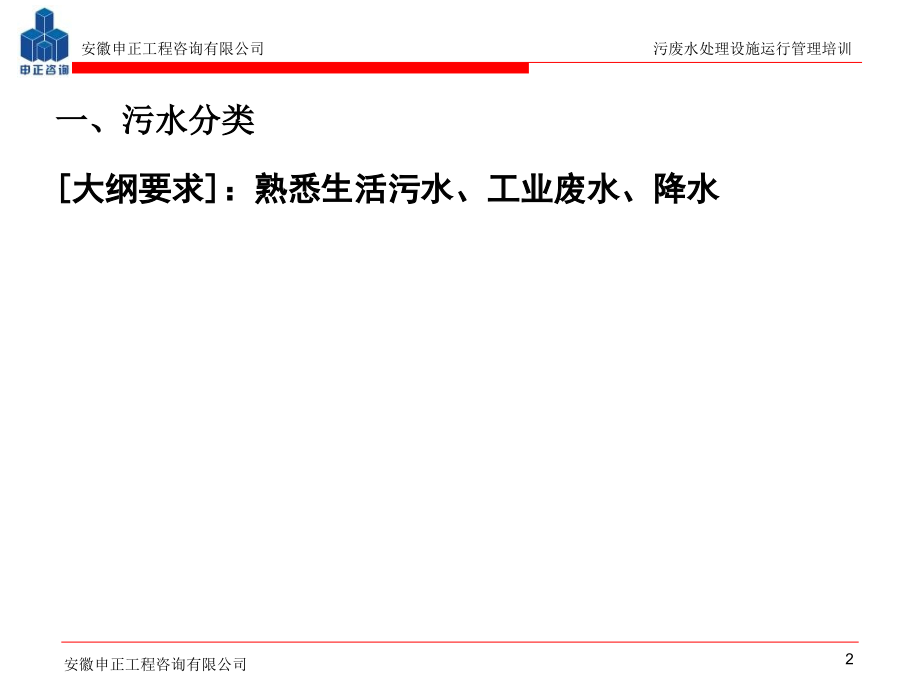 申正咨询

安徽申正工程咨询有限公司

污废水处理设施运行管理培训

一、污水分类

[大纲要求]：熟悉生活污水、工业废水、降水

安徽申正工程咨询有限公司

2